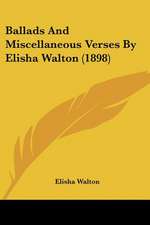 Ballads And Miscellaneous Verses By Elisha Walton (1898)

Elisha Walton